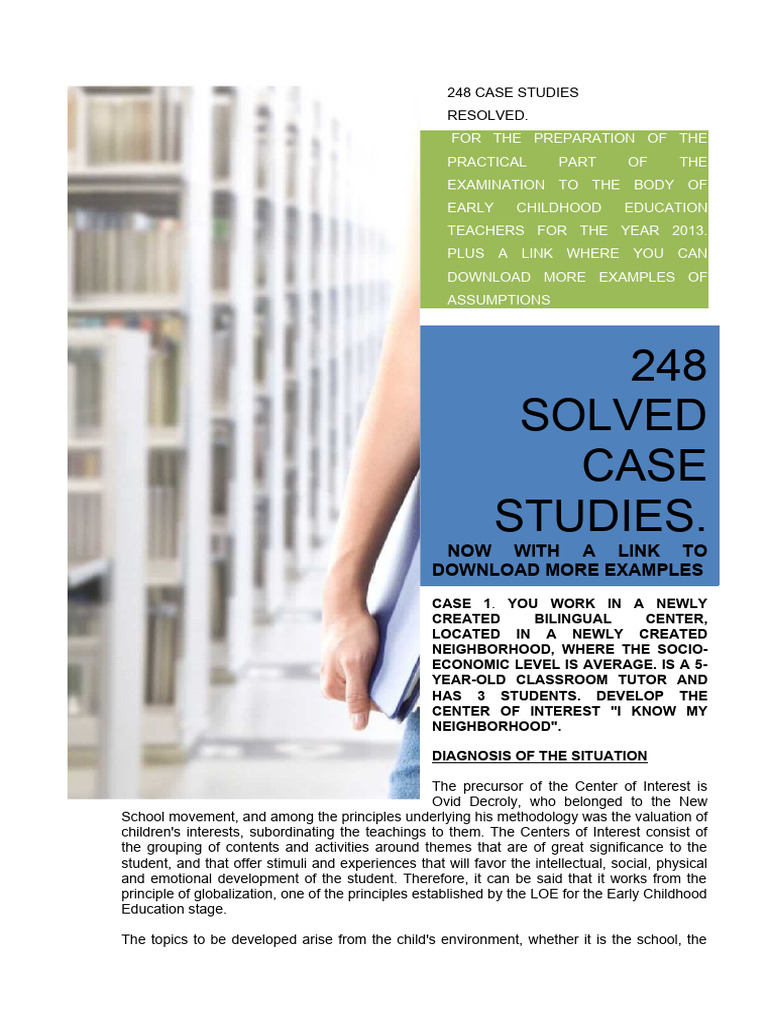 248 CASE STUDIES RESOLVED.

FOR THE PREPARATION OF THE PRACTICAL PART OF THE EXAMINATION TO THE BODY OF EARLY CHILDHOOD EDUCATION TEACHERS FOR THE YEAR 2013. PLUS A LINK WHERE YOU CAN DOWNLOAD MORE EXAMPLES OF ASSUMPTIONS

248 SOLVED CASE STUDIES.

NOW WITH A LINK TO DOWNLOAD MORE EXAMPLES

CASE 1. YOU WORK IN A NEWLY CREATED BILINGUAL CENTER, LOCATED IN A NEWLY CREATED NEIGHBORHOOD, WHERE THE SOCIO-ECONOMIC LEVEL IS AVERAGE. IS A 5-YEAR-OLD CLASSROOM TUTOR AND HAS 3 STUDENTS. DEVELOP THE CENTER OF INTEREST "I KNOW MY NEIGHBORHOOD".

DIAGNOSIS OF THE SITUATION

The precursor of the Center of Interest is Ovid Decroly, who belonged to the New School movement, and among the principles underlying his methodology was the valuation of children's interests, subordinating the teachings to them. The Centers of Interest consist of the grouping of contents and activities around themes that are of great significance to the student, and that offer stimuli and experiences that will favor the intellectual, social, physical and emotional development of the student. Therefore, it can be said that it works from the principle of globalization, one of the principles established by the LOE for the Early Childhood Education stage.

The topics to be developed arise from the child's environment, whether it is the school, the